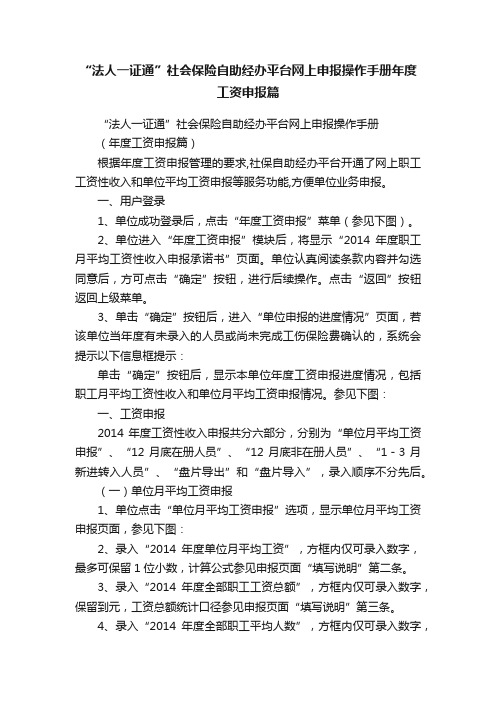 “法人一证通”社会保险自助经办平台网上申报操作手册年度工资申报篇

“法人一证通”社会保险自助经办平台网上申报操作手册
（年度工资申报篇）

根据年度工资申报管理的要求,社保自助经办平台开通了网上职工工资性收入和单位平均工资申报等服务功能,方便单位业务申报。

一、用户登录

1、单位成功登录后，点击“年度工资申报”菜单（参见下图）。

2、单位进入“年度工资申报”模块后，将显示“2014 年度职工月平均工资性收入申报承诺书”页面。单位认真阅读条款内容并勾选同意后，方可点击“确定”按钮，进行后续操作。点击“返回”按钮返回上级菜单。

3、单击“确定”按钮后，进入“单位申报的进度情况”页面，若该单位当年度有未录入的人员或尚未完成工伤保险费确认的，系统会提示以下信息框提示：

单击“确定”按钮后，显示本单位年度工资申报进度情况，包括职工月平均工资性收入和单位月平均工资申报情况。参见下图：

一、工资申报

2014 年度工资性收入申报共分六部分，分别为“单位月平均工资申报”、“12 月底在册人员”、“12 月底非在册人员”、“1 - 3 月新进转入人员”、“盘片导出”和“盘片导入”，录入顺序不分先后。

（一）单位月平均工资申报

1、单位点击“单位月平均工资申报”选项，显示单位月平均工资申报页面，参见下图：

2、录入“2014 年度单位月平均工资”，方框内仅可录入数字，最多可保留 1 位小数，计算公式参见申报页面“填写说明”第二条。

3、录入“2014 年度全部职工工资总额”，方框内仅可录入数字，保留到元，工资总额统计口径参见申报页面“填写说明”第三条。

4、录入“2014 年度全部职工平均人数”，方框内仅可录入数字，